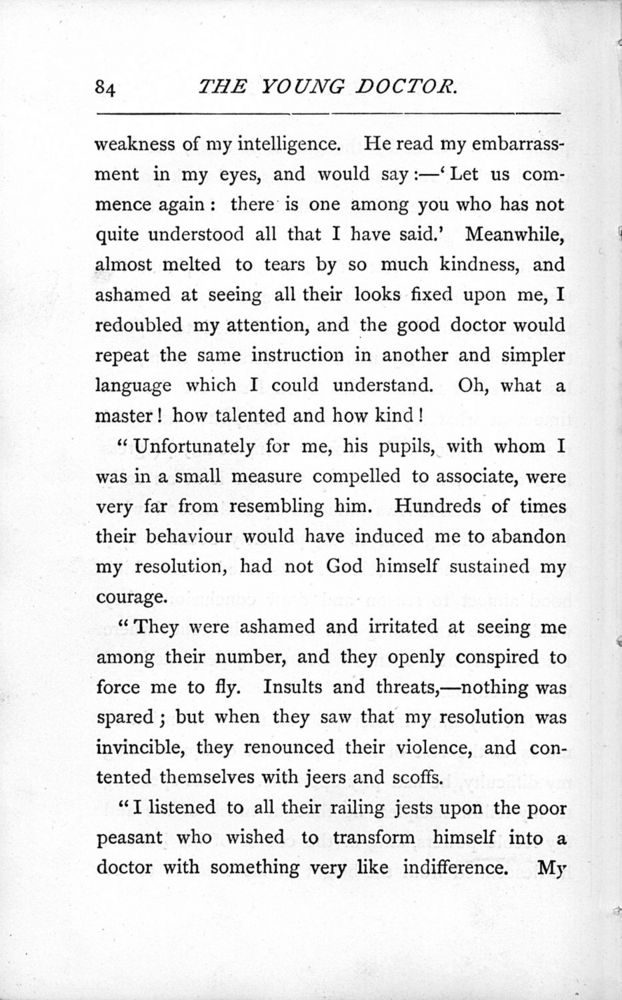 84 THE YOUNG DOCTOR.

weakness of my intelligence. He read my embarrassment in my eyes, and would say:—'Let us commence again: there is one among you who has not quite understood all that I have said.' Meanwhile, almost melted to tears by so much kindness, and ashamed at seeing all their looks fixed upon me, I redoubled my attention, and the good doctor would repeat the same instruction in another and simpler language which I could understand. Oh, what a master! how talented and how kind!

"Unfortunately for me, his pupils, with whom I was in a small measure compelled to associate, were very far from resembling him. Hundreds of times their behaviour would have induced me to abandon my resolution, had not God himself sustained my courage.

"They were ashamed and irritated at seeing me among their number, and they openly conspired to force me to fly. Insults and threats,—nothing was spared; but when they saw that my resolution was invincible, they renounced their violence, and contented themselves with jeers and scoffs.

"I listened to all their railing jests upon the poor peasant who wished to transform himself into a doctor with something very like indifference. My